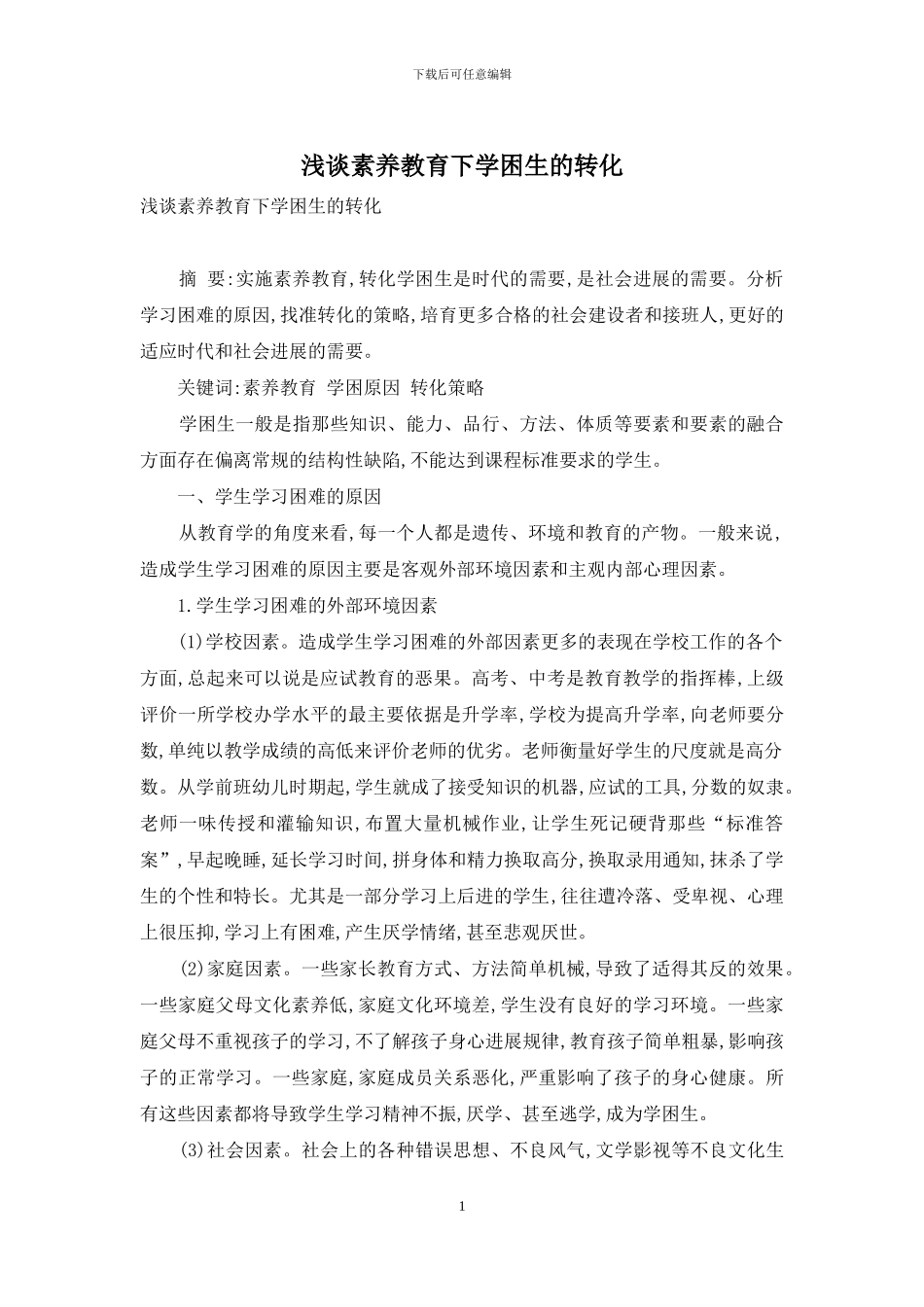 下载后可任意编辑

浅谈素养教育下学困生的转化

浅谈素养教育下学困生的转化

摘 要:实施素养教育,转化学困生是时代的需要,是社会进展的需要。分析学习困难的原因,找准转化的策略,培育更多合格的社会建设者和接班人,更好的适应时代和社会进展的需要。

关键词:素养教育 学困原因 转化策略

学困生一般是指那些知识、能力、品行、方法、体质等要素和要素的融合方面存在偏离常规的结构性缺陷,不能达到课程标准要求的学生。

一、学生学习困难的原因

从教育学的角度来看,每一个人都是遗传、环境和教育的产物。一般来说,造成学生学习困难的原因主要是客观外部环境因素和主观内部心理因素。

1.学生学习困难的外部环境因素

(1)学校因素。造成学生学习困难的外部因素更多的表现在学校工作的各个方面,总起来可以说是应试教育的恶果。高考、中考是教育教学的指挥棒,上级评价一所学校办学水平的最主要依据是升学率,学校为提高升学率,向老师要分数,单纯以教学成绩的高低来评价老师的优劣。老师衡量好学生的尺度就是高分数。从学前班幼儿时期起,学生就成了接受知识的机器,应试的工具,分数的奴隶。老师一味传授和灌输知识,布置大量机械作业,让学生死记硬背那些“标准答案”,早起晚睡,延长学习时间,拼身体和精力换取高分,换取录用通知,抹杀了学生的个性和特长。尤其是一部分学习上后进的学生,往往遭冷落、受卑视、心理上很压抑,学习上有困难,产生厌学情绪,甚至悲观厌世。

(2)家庭因素。一些家长教育方式、方法简单机械,导致了适得其反的效果。一些家庭父母文化素养低,家庭文化环境差,学生没有良好的学习环境。一些家庭父母不重视孩子的学习,不了解孩子身心进展规律,教育孩子简单粗暴,影响孩子的正常学习。一些家庭,家庭成员关系恶化,严重影响了孩子的身心健康。所有这些因素都将导致学生学习精神不振,厌学、甚至逃学,成为学困生。

(3)社会因素。社会上的各种错误思想、不良风气,文学影视等不良文化生

1